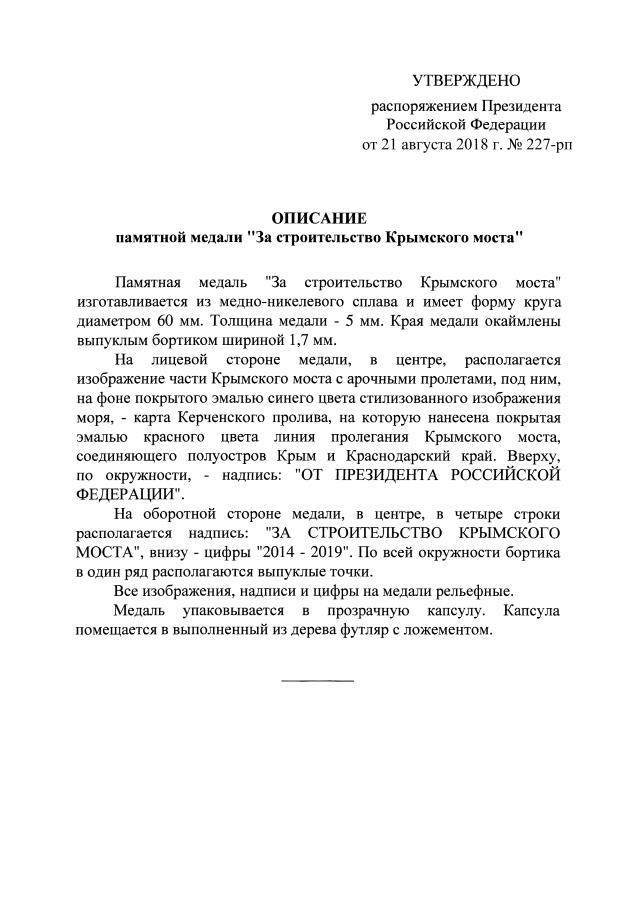 УТВЕРЖДЕНО

распоряжением Президента Российской Федерации от 21 августа 2018 г. № 227-рп

ОПИСАНИЕ
памятной медали "За строительство Крымского моста"

Памятная медаль "За строительство Крымского моста" изготавливается из медно-никелевого сплава и имеет форму круга диаметром 60 мм. Толщина медали - 5 мм. Края медали окаймлены выпуклым бортиком шириной 1,7 мм.

На лицевой стороне медали, в центре, располагается изображение части Крымского моста с арочными пролетами, под ним, на фоне покрытого эмалью синего цвета стилизованного изображения моря, - карта Керченского пролива, на которую нанесена покрытая эмалью красного цвета линия пролегания Крымского моста, соединяющего полуостров Крым и Краснодарский край. Вверху, по окружности, - надпись: "ОТ ПРЕЗИДЕНТА РОССИЙСКОЙ ФЕДЕРАЦИИ".

На оборотной стороне медали, в центре, в четыре строки располагается надпись: "ЗА СТРОИТЕЛЬСТВО КРЫМСКОГО МОСТА", внизу - цифры "2014 - 2019". По всей окружности бортика в один ряд располагаются выпуклые точки.

Все изображения, надписи и цифры на медали рельефные.

Медаль упаковывается в прозрачную капсулу. Капсула помещается в выполненный из дерева футляр с ложементом.